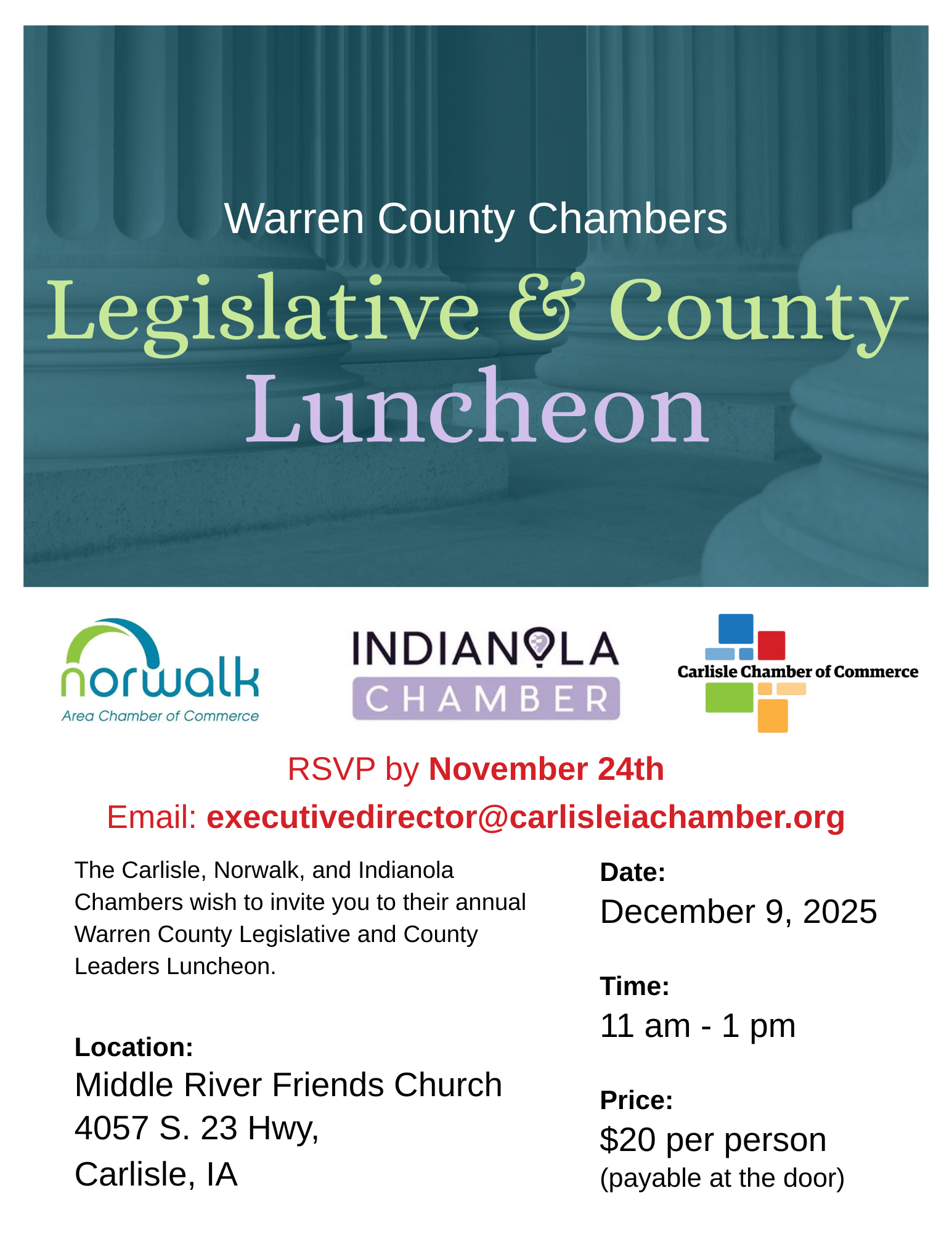 Warren County Chambers

Legislative & County Luncheon

norwalk
Area Chamber of Commerce

INDIANOLA
CHAMBER

Carlisle Chamber of Commerce

RSVP by November 24th

Email: executivedirector@carlisleiachamber.org

The Carlisle, Norwalk, and Indianola Chambers wish to invite you to their annual Warren County Legislative and County Leaders Luncheon.

Location:
Middle River Friends Church
4057 S. 23 Hwy,
Carlisle, IA

Date:
December 9, 2025

Time:
11 am - 1 pm

Price:
$20 per person
(payable at the door)